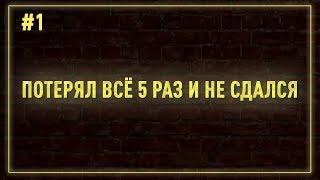 #1

ПОТЕРЯЛ ВСЁ 5 РАЗ И НЕ СДАЛСЯ